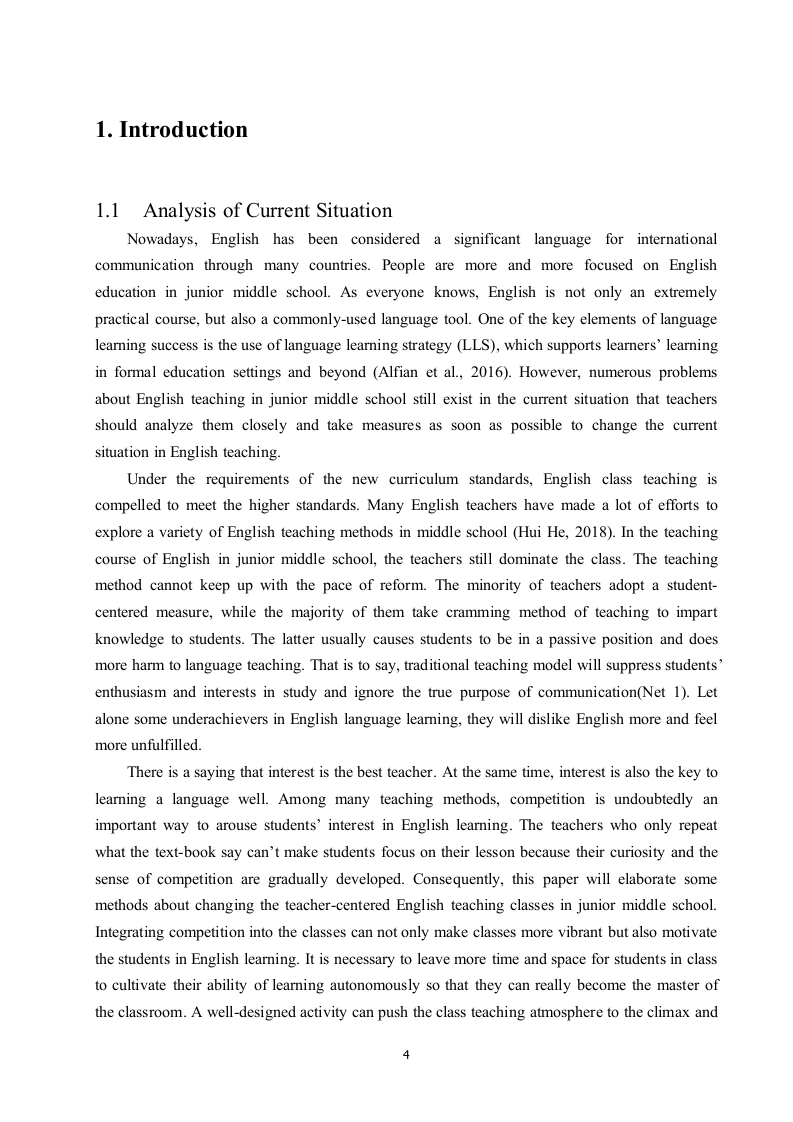 1. Introduction

1.1 Analysis of Current Situation

Nowadays, English has been considered a significant language for international communication through many countries. People are more and more focused on English education in junior middle school. As everyone knows, English is not only an extremely practical course, but also a commonly-used language tool. One of the key elements of language learning success is the use of language learning strategy (LLS), which supports learners' learning in formal education settings and beyond (Alfian et al., 2016). However, numerous problems about English teaching in junior middle school still exist in the current situation that teachers should analyze them closely and take measures as soon as possible to change the current situation in English teaching.

Under the requirements of the new curriculum standards, English class teaching is compelled to meet the higher standards. Many English teachers have made a lot of efforts to explore a variety of English teaching methods in middle school (Hui He, 2018). In the teaching course of English in junior middle school, the teachers still dominate the class. The teaching method cannot keep up with the pace of reform. The minority of teachers adopt a student-centered measure, while the majority of them take cramming method of teaching to impart knowledge to students. The latter usually causes students to be in a passive position and does more harm to language teaching. That is to say, traditional teaching model will suppress students' enthusiasm and interests in study and ignore the true purpose of communication(Net 1). Let alone some underachievers in English language learning, they will dislike English more and feel more unfulfilled.

There is a saying that interest is the best teacher. At the same time, interest is also the key to learning a language well. Among many teaching methods, competition is undoubtedly an important way to arouse students' interest in English learning. The teachers who only repeat what the text-book say can't make students focus on their lesson because their curiosity and the sense of competition are gradually developed. Consequently, this paper will elaborate some methods about changing the teacher-centered English teaching classes in junior middle school. Integrating competition into the classes can not only make classes more vibrant but also motivate the students in English learning. It is necessary to leave more time and space for students in class to cultivate their ability of learning autonomously so that they can really become the master of the classroom. A well-designed activity can push the class teaching atmosphere to the climax and

4